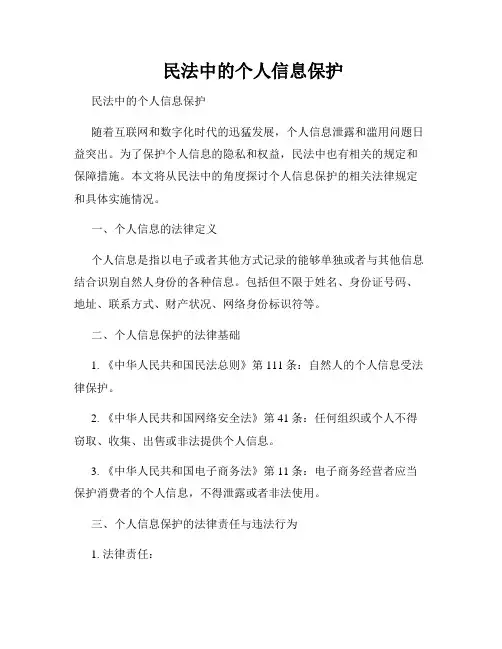 民法中的个人信息保护

民法中的个人信息保护

随着互联网和数字化时代的迅猛发展，个人信息泄露和滥用问题日益突出。为了保护个人信息的隐私和权益，民法中也有相关的规定和保障措施。本文将从民法中的角度探讨个人信息保护的相关法律规定和具体实施情况。

一、个人信息的法律定义

个人信息是指以电子或者其他方式记录的能够单独或者与其他信息结合识别自然人身份的各种信息。包括但不限于姓名、身份证号码、地址、联系方式、财产状况、网络身份标识符等。

二、个人信息保护的法律基础

1.《中华人民共和国民法总则》第 111 条：自然人的个人信息受法律保护。

2.《中华人民共和国网络安全法》第 41 条：任何组织或个人不得窃取、收集、出售或非法提供个人信息。

3.《中华人民共和国电子商务法》第 11 条：电子商务经营者应当保护消费者的个人信息，不得泄露或者非法使用。

三、个人信息保护的法律责任与违法行为

1. 法律责任：